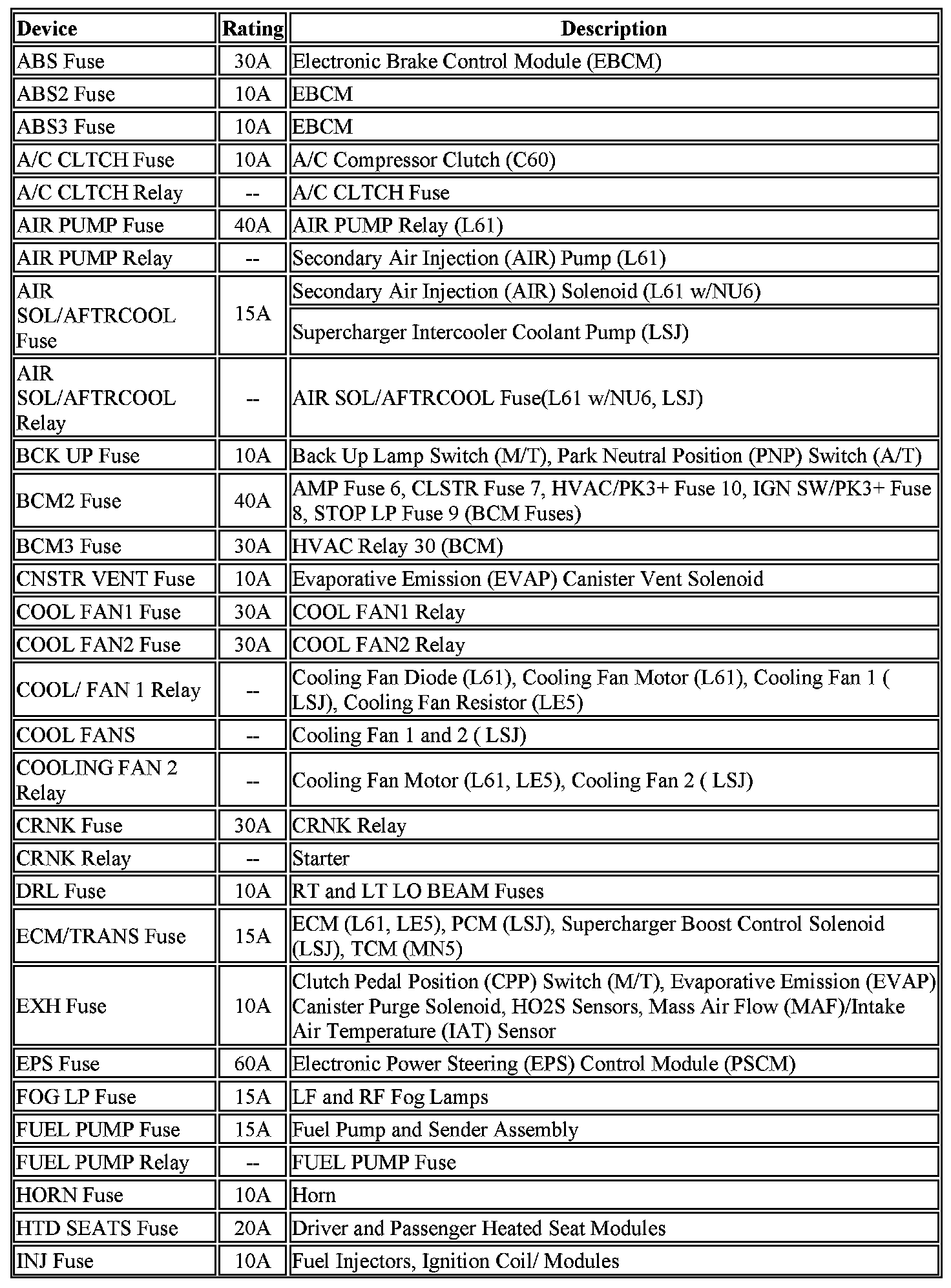 | Device | Rating | Description |
|---|---|---|
| ABS Fuse | 30A | Electronic Brake Control Module (EBCM) |
| ABS2 Fuse | 10A | EBCM |
| ABS3 Fuse | 10A | EBCM |
| A/C CLTCH Fuse | 10A | A/C Compressor Clutch (C60) |
| A/C CLTCH Relay | -- | A/C CLTCH Fuse |
| AIR PUMP Fuse | 40A | AIR PUMP Relay (L61) |
| AIR PUMP Relay | -- | Secondary Air Injection (AIR) Pump (L61) |
| AIR SOL/AFTRCOOL Fuse | 15A | Secondary Air Injection (AIR) Solenoid (L61 w/NU6) |
| | | Supercharger Intercooler Coolant Pump (LSJ) |
| AIR SOL/AFTRCOOL Relay | -- | AIR SOL/AFTRCOOL Fuse(L61 w/NU6, LSJ) |
| BCK UP Fuse | 10A | Back Up Lamp Switch (M/T), Park Neutral Position (PNP) Switch (A/T) |
| BCM2 Fuse | 40A | AMP Fuse 6, CLSTR Fuse 7, HVAC/PK3+ Fuse 10, IGN SW/PK3+ Fuse 8, STOP LP Fuse 9 (BCM Fuses) |
| BCM3 Fuse | 30A | HVAC Relay 30 (BCM) |
| CNSTR VENT Fuse | 10A | Evaporative Emission (EVAP) Canister Vent Solenoid |
| COOL FAN1 Fuse | 30A | COOL FAN1 Relay |
| COOL FAN2 Fuse | 30A | COOL FAN2 Relay |
| COOL/ FAN 1 Relay | -- | Cooling Fan Diode (L61), Cooling Fan Motor (L61), Cooling Fan 1 ( LSJ), Cooling Fan Resistor (LE5) |
| COOL FANS | -- | Cooling Fan 1 and 2 ( LSJ) |
| COOLING FAN 2 Relay | -- | Cooling Fan Motor (L61, LE5), Cooling Fan 2 ( LSJ) |
| CRNK Fuse | 30A | CRNK Relay |
| CRNK Relay | -- | Starter |
| DRL Fuse | 10A | RT and LT LO BEAM Fuses |
| ECM/TRANS Fuse | 15A | ECM (L61, LE5), PCM (LSJ), Supercharger Boost Control Solenoid (LSJ), TCM (MN5) |
| EXH Fuse | 10A | Clutch Pedal Position (CPP) Switch (M/T), Evaporative Emission (EVAP) Canister Purge Solenoid, HO2S Sensors, Mass Air Flow (MAF)/Intake Air Temperature (IAT) Sensor |
| EPS Fuse | 60A | Electronic Power Steering (EPS) Control Module (PSCM) |
| FOG LP Fuse | 15A | LF and RF Fog Lamps |
| FUEL PUMP Fuse | 15A | Fuel Pump and Sender Assembly |
| FUEL PUMP Relay | -- | FUEL PUMP Fuse |
| HORN Fuse | 10A | Horn |
| HTD SEATS Fuse | 20A | Driver and Passenger Heated Seat Modules |
| INJ Fuse | 10A | Fuel Injectors, Ignition Coil/ Modules |